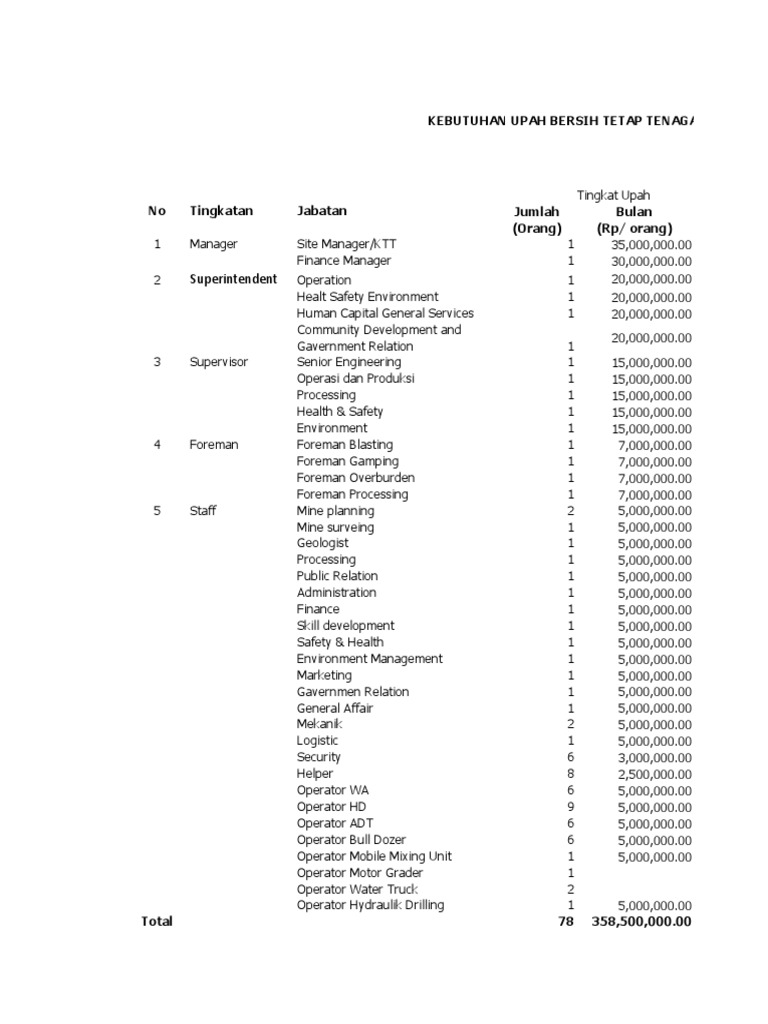 KEBUTUHAN UPAH BERSIH TETAP TENAGA

| No | Tingkatan | Jabatan | Jumlah (Orang) | Tingkat Upah Bulan (Rp/ orang) |
|---|---|---|---|---|
| 1 | Manager | Site Manager/KTT | 1 | 35,000,000.00 |
| | | Finance Manager | 1 | 30,000,000.00 |
| 2 | Superintendent | Operation | 1 | 20,000,000.00 |
| | | Healt Safety Environment | 1 | 20,000,000.00 |
| | | Human Capital General Services | 1 | 20,000,000.00 |
| | | Community Development and Gavernment Relation | 1 | 20,000,000.00 |
| 3 | Supervisor | Senior Engineering | 1 | 15,000,000.00 |
| | | Operasi dan Produksi | 1 | 15,000,000.00 |
| | | Processing | 1 | 15,000,000.00 |
| | | Health & Safety | 1 | 15,000,000.00 |
| | | Environment | 1 | 15,000,000.00 |
| 4 | Foreman | Foreman Blasting | 1 | 7,000,000.00 |
| | | Foreman Gamping | 1 | 7,000,000.00 |
| | | Foreman Overburden | 1 | 7,000,000.00 |
| | | Foreman Processing | 1 | 7,000,000.00 |
| 5 | Staff | Mine planning | 2 | 5,000,000.00 |
| | | Mine surveing | 1 | 5,000,000.00 |
| | | Geologist | 1 | 5,000,000.00 |
| | | Processing | 1 | 5,000,000.00 |
| | | Public Relation | 1 | 5,000,000.00 |
| | | Administration | 1 | 5,000,000.00 |
| | | Finance | 1 | 5,000,000.00 |
| | | Skill development | 1 | 5,000,000.00 |
| | | Safety & Health | 1 | 5,000,000.00 |
| | | Environment Management | 1 | 5,000,000.00 |
| | | Marketing | 1 | 5,000,000.00 |
| | | Gavernmen Relation | 1 | 5,000,000.00 |
| | | General Affair | 1 | 5,000,000.00 |
| | | Mekanik | 2 | 5,000,000.00 |
| | | Logistic | 1 | 5,000,000.00 |
| | | Security | 6 | 3,000,000.00 |
| | | Helper | 8 | 2,500,000.00 |
| | | Operator WA | 6 | 5,000,000.00 |
| | | Operator HD | 9 | 5,000,000.00 |
| | | Operator ADT | 6 | 5,000,000.00 |
| | | Operator Bull Dozer | 6 | 5,000,000.00 |
| | | Operator Mobile Mixing Unit | 1 | 5,000,000.00 |
| | | Operator Motor Grader | 1 | |
| | | Operator Water Truck | 2 | |
| | | Operator Hydraulik Drilling | 1 | 5,000,000.00 |
| Total | | | 78 | 358,500,000.00 |